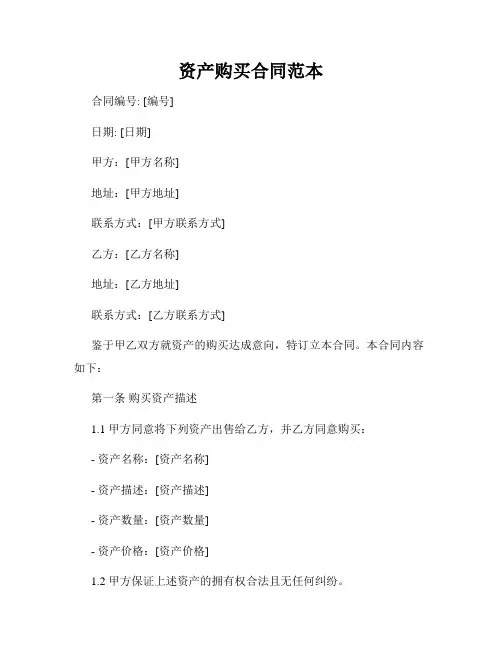 资产购买合同范本

合同编号: [编号]

日期: [日期]

甲方：[甲方名称]

地址：[甲方地址]

联系方式：[甲方联系方式]

乙方：[乙方名称]

地址：[乙方地址]

联系方式：[乙方联系方式]

鉴于甲乙双方就资产的购买达成意向，特订立本合同。本合同内容如下：

第一条 购买资产描述

1.1 甲方同意将下列资产出售给乙方，并乙方同意购买：

- 资产名称：[资产名称]

- 资产描述：[资产描述]

- 资产数量：[资产数量]

- 资产价格：[资产价格]

1.2 甲方保证上述资产的拥有权合法且无任何纠纷。